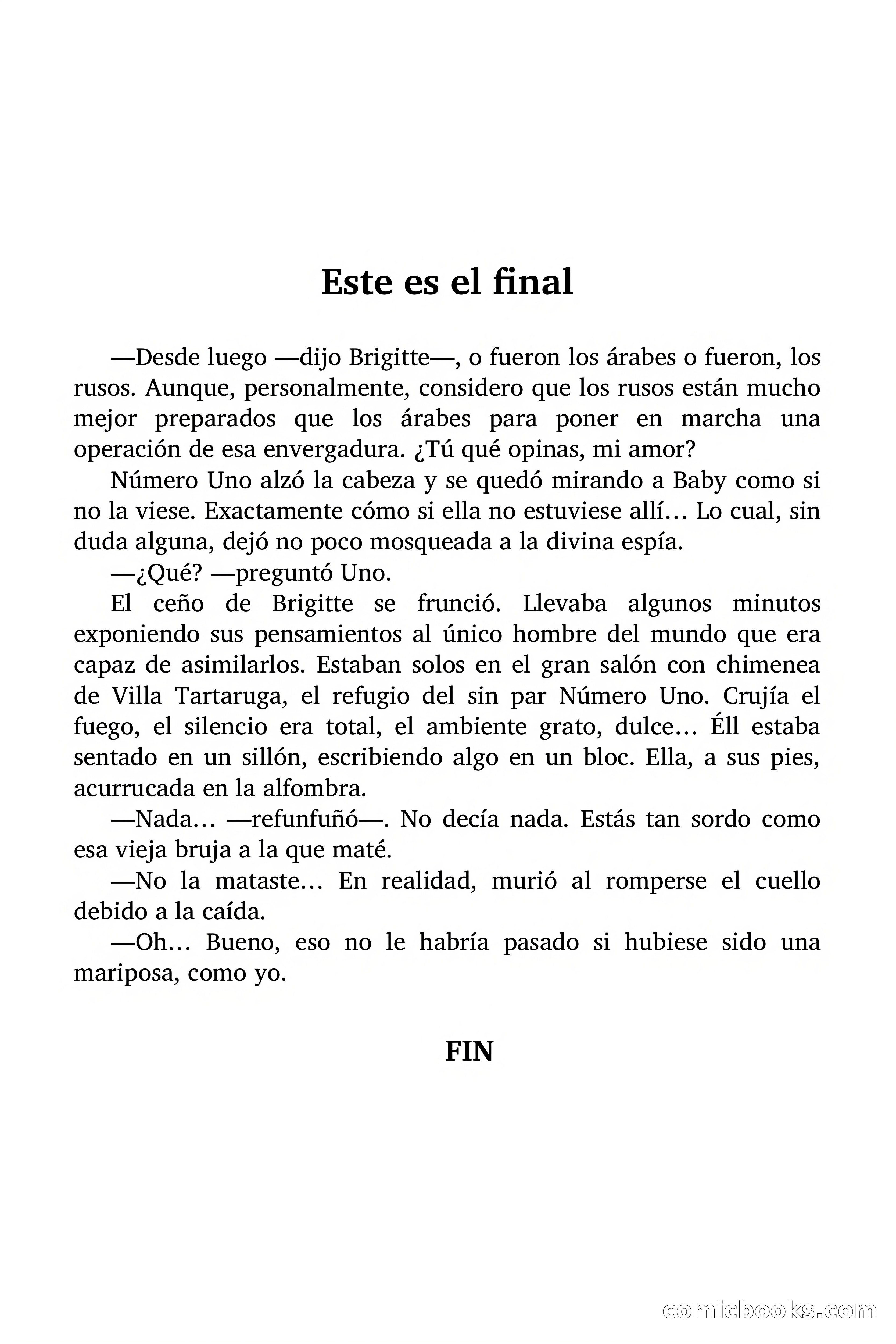 Este es el final

—Desde luego —dijo Brigitte—, o fueron los árabes o fueron, los rusos. Aunque, personalmente, considero que los rusos están mucho mejor preparados que los árabes para poner en marcha una operación de esa envergadura. ¿Tú qué opinas, mi amor?

Número Uno alzó la cabeza y se quedó mirando a Baby como si no la viese. Exactamente cómo si ella no estuviese allí… Lo cual, sin duda alguna, dejó no poco mosqueada a la divina espía.

—¿Qué? —preguntó Uno.

El ceño de Brigitte se frunció. Llevaba algunos minutos exponiendo sus pensamientos al único hombre del mundo que era capaz de asimilarlos. Estaban solos en el gran salón con chimenea de Villa Tartaruga, el refugio del sin par Número Uno. Crujía el fuego, el silencio era total, el ambiente grato, dulce… Éll estaba sentado en un sillón, escribiendo algo en un bloc. Ella, a sus pies, acurrucada en la alfombra.

—Nada… —refunfuñó—. No decía nada. Estás tan sordo como esa vieja bruja a la que maté.

—No la mataste… En realidad, murió al romperse el cuello debido a la caída.

—Oh… Bueno, eso no le habría pasado si hubiese sido una mariposa, como yo.

FIN

comicbooks.com